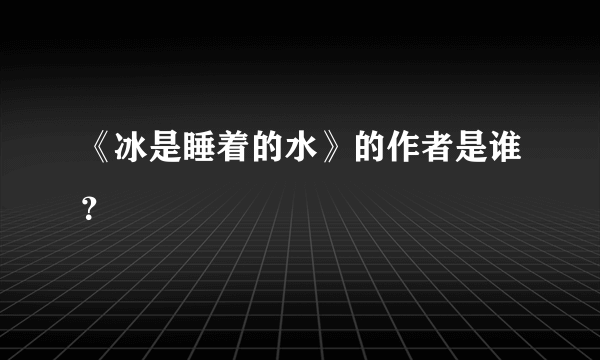 《冰是睡着的水》的作者是谁？